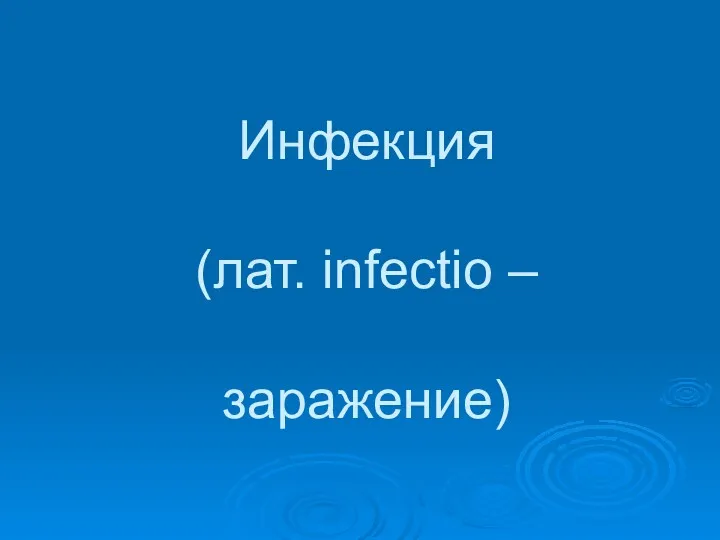 Инфекция

(лат. infectio –

заражение)